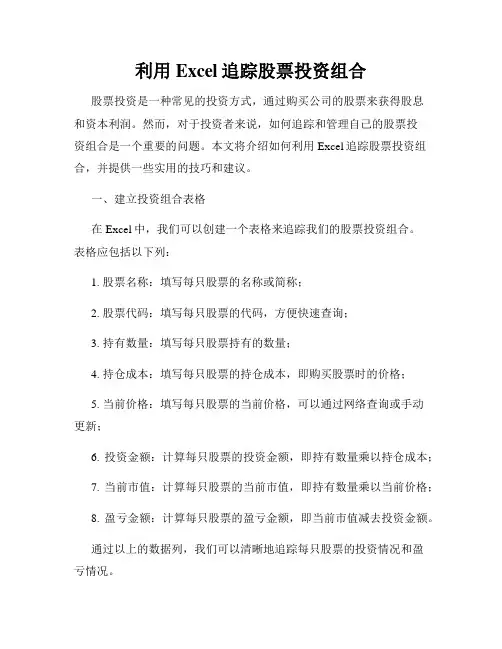 利用 Excel 追踪股票投资组合

股票投资是一种常见的投资方式，通过购买公司的股票来获得股息和资本利润。然而，对于投资者来说，如何追踪和管理自己的股票投资组合是一个重要的问题。本文将介绍如何利用 Excel 追踪股票投资组合，并提供一些实用的技巧和建议。

一、建立投资组合表格

在 Excel 中，我们可以创建一个表格来追踪我们的股票投资组合。表格应包括以下列：

1. 股票名称：填写每只股票的名称或简称；

2. 股票代码：填写每只股票的代码，方便快速查询；

3. 持有数量：填写每只股票持有的数量；

4. 持仓成本：填写每只股票的持仓成本，即购买股票时的价格；

5. 当前价格：填写每只股票的当前价格，可以通过网络查询或手动更新；

6. 投资金额：计算每只股票的投资金额，即持有数量乘以持仓成本；

7. 当前市值：计算每只股票的当前市值，即持有数量乘以当前价格；

8. 盈亏金额：计算每只股票的盈亏金额，即当前市值减去投资金额。

通过以上的数据列，我们可以清晰地追踪每只股票的投资情况和盈亏情况。